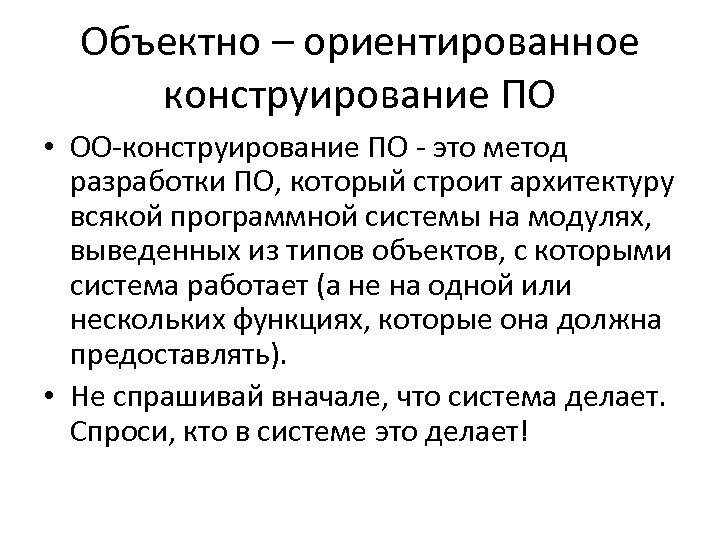 Объектно – ориентированное конструирование ПО

• ОО-конструирование ПО - это метод разработки ПО, который строит архитектуру всякой программной системы на модулях, выведенных из типов объектов, с которыми система работает (а не на одной или нескольких функциях, которые она должна предоставлять).

• Не спрашивай вначале, что система делает. Спроси, кто в системе это делает!